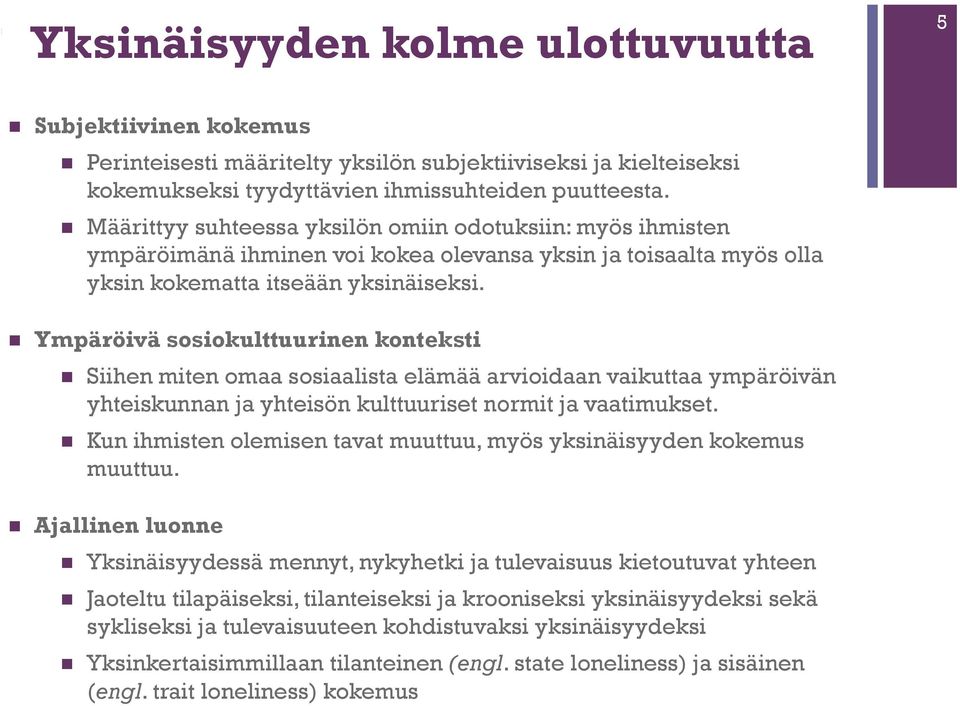 Yksinäisyyden kolme ulottuvuutta

5

Subjektiivinen kokemus

Perinteisesti määritelty yksilön subjektiiviseksi ja kielteiseksi kokemukseksi tyydyttävien ihmissuhteiden puutteesta.

Määrittyy suhteessa yksilön omiin odotuksiin: myös ihmisten ympäröimänä ihminen voi kokea olevansa yksin ja toisaalta myös olla yksin kokematta itseään yksinäiseksi.

Ympäröivä sosiokulttuurinen konteksti

Siihen miten omaa sosiaalista elämää arvioidaan vaikuttaa ympäröivän yhteiskunnan ja yhteisön kulttuuriset normit ja vaatimukset.

Kun ihmisten olemisen tavat muuttuu, myös yksinäisyyden kokemus muuttuu.

Ajallinen luonne

Yksinäisyydessä mennyt, nykyhetki ja tulevaisuus kietoutuvat yhteen

Jaoteltu tilapäiseksi, tilanteiseksi ja krooniseksi yksinäisyydeksi sekä sykliseksi ja tulevaisuuteen kohdistuvaksi yksinäisyydeksi

Yksinkertaisimmillaan tilanteinen (engl. state loneliness) ja sisäinen (engl. trait loneliness) kokemus